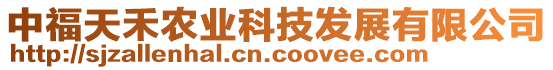 中福天禾农业科技发展有限公司
http://sjzallenhal.cn.coovee.com